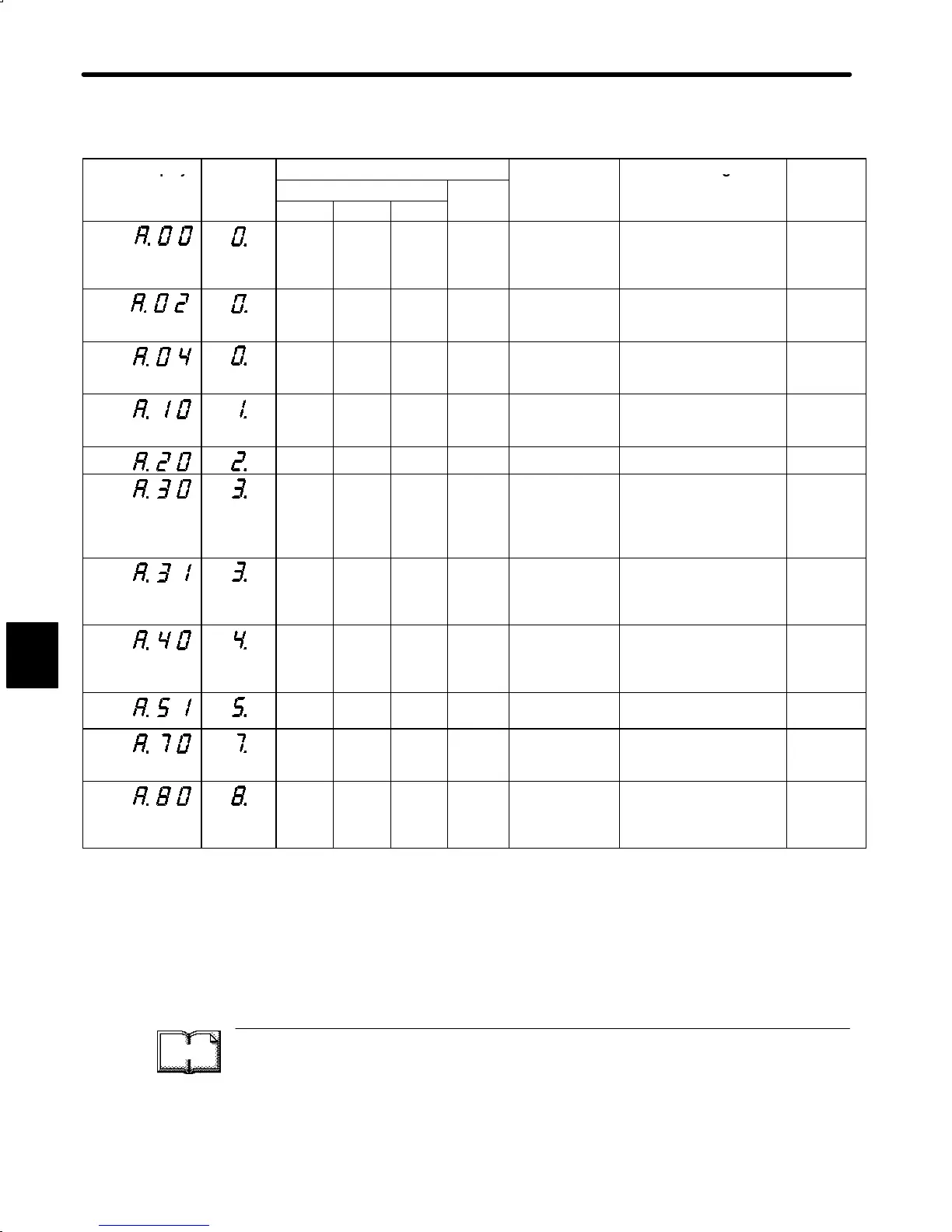 |  |  |  |  |  |  |  |  |  |
|---|---|---|---|---|---|---|---|---|
| A.00 | 0. |  |  |  |  |  |  |  |
| A.02 | 0. |  |  |  |  |  |  |  |
| A.04 | 0. |  |  |  |  |  |  |  |
| A.10 | 1. |  |  |  |  |  |  |  |
| A.20 | 2. |  |  |  |  |  |  |  |
| A.30 | 3. |  |  |  |  |  |  |  |
| A.31 | 3. |  |  |  |  |  |  |  |
| A.40 | 4. |  |  |  |  |  |  |  |
| A.51 | 5. |  |  |  |  |  |  |  |
| A.70 | 7. |  |  |  |  |  |  |  |
| A.80 | 8. |  |  |  |  |  |  |  |